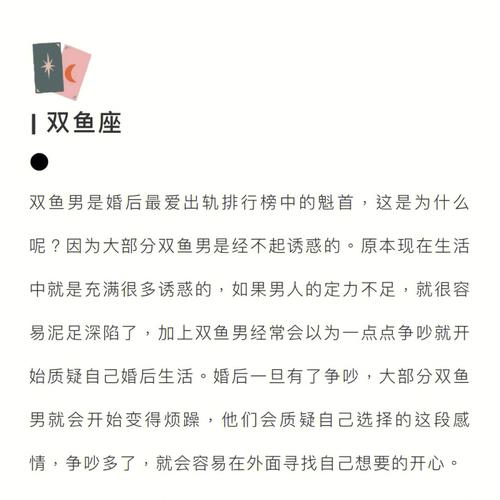 | 双鱼座

双鱼男是婚后最爱出轨排行榜中的魁首，这是为什么呢？因为大部分双鱼男是经不起诱惑的。原本现在生活中就是充满很多诱惑的，如果男人的定力不足，就很容易泥足深陷了，加上双鱼男经常会以为一点点争吵就开始质疑自己婚后生活。婚后一旦有了争吵，大部分双鱼男就会开始变得烦躁，他们会质疑自己选择的这段感情，争吵多了，就会容易在外面寻找自己想要的开心。